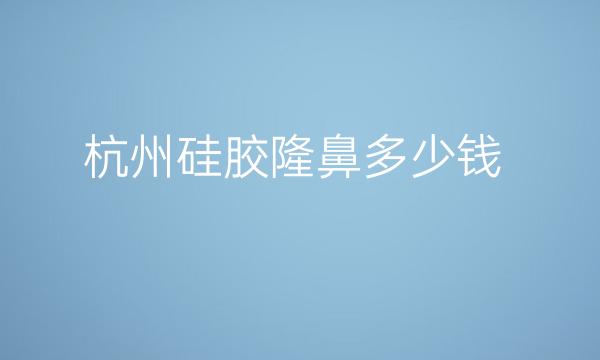 杭州硅胶隆鼻多少钱